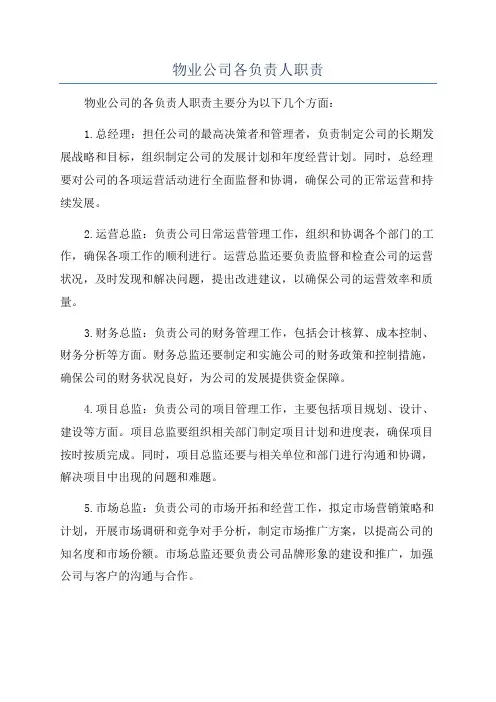 物业公司各负责人职责

物业公司的各负责人职责主要分为以下几个方面：

1.总经理：担任公司的最高决策者和管理者，负责制定公司的长期发展战略和目标，组织制定公司的发展计划和年度经营计划。同时，总经理要对公司的各项运营活动进行全面监督和协调，确保公司的正常运营和持续发展。

2.运营总监：负责公司日常运营管理工作，组织和协调各个部门的工作，确保各项工作的顺利进行。运营总监还要负责监督和检查公司的运营状况，及时发现和解决问题，提出改进建议，以确保公司的运营效率和质量。

3.财务总监：负责公司的财务管理工作，包括会计核算、成本控制、财务分析等方面。财务总监还要制定和实施公司的财务政策和控制措施，确保公司的财务状况良好，为公司的发展提供资金保障。

4.项目总监：负责公司的项目管理工作，主要包括项目规划、设计、建设等方面。项目总监要组织相关部门制定项目计划和进度表，确保项目按时按质完成。同时，项目总监还要与相关单位和部门进行沟通和协调，解决项目中出现的问题和难题。

5.市场总监：负责公司的市场开拓和经营工作，拟定市场营销策略和计划，开展市场调研和竞争对手分析，制定市场推广方案，以提高公司的知名度和市场份额。市场总监还要负责公司品牌形象的建设和推广，加强公司与客户的沟通与合作。